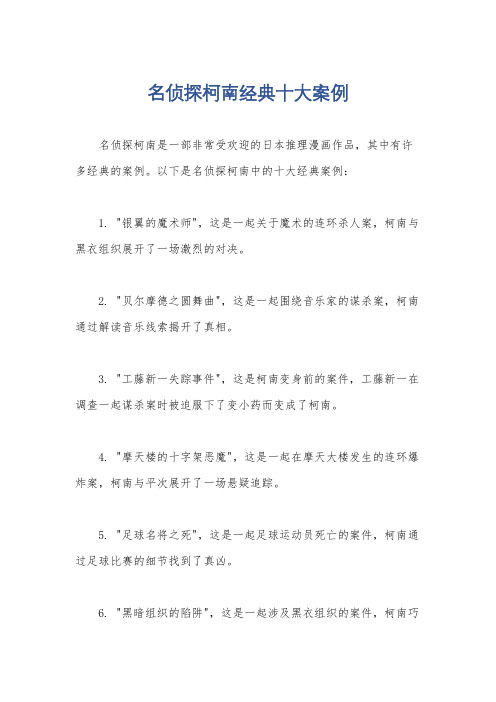 名侦探柯南经典十大案例

名侦探柯南是一部非常受欢迎的日本推理漫画作品，其中有许多经典的案例。以下是名侦探柯南中的十大经典案例：

1. "银翼的魔术师"，这是一起关于魔术的连环杀人案，柯南与黑衣组织展开了一场激烈的对决。

2. "贝尔摩德之圆舞曲"，这是一起围绕音乐家的谋杀案，柯南通过解读音乐线索揭开了真相。

3. "工藤新一失踪事件"，这是柯南变身前的案件，工藤新一在调查一起谋杀案时被迫服下了变小药而变成了柯南。

4. "摩天楼的十字架恶魔"，这是一起在摩天大楼发生的连环爆炸案，柯南与平次展开了一场悬疑追踪。

5. "足球名将之死"，这是一起足球运动员死亡的案件，柯南通过足球比赛的细节找到了真凶。

6. "黑暗组织的陷阱"，这是一起涉及黑衣组织的案件，柯南巧